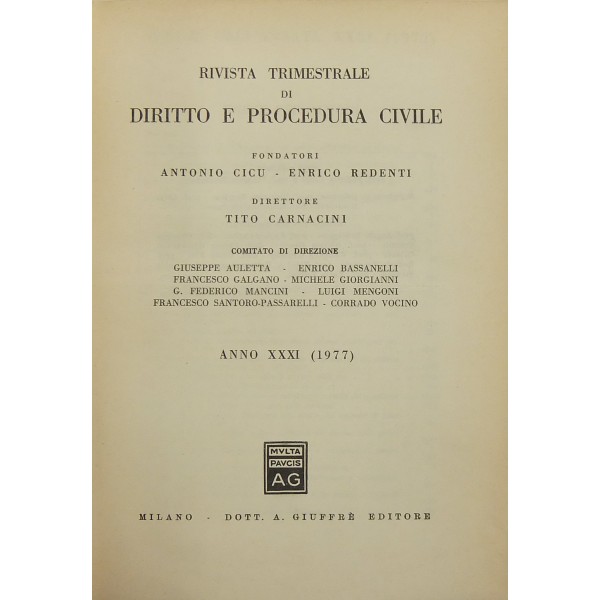 RIVISTA TRIMESTRALE
DI
DIRITTO E PROCEDURA CIVILE

FONDATORI
ANTONIO CICU - ENRICO REDENTI

DIRETTORE
TITO CARNACINI

COMITATO DI DIREZIONE
GIUSEPPE AULETTA - ENRICO BASSANELLI
FRANCESCO GALGANO - MICHELE GIORGIANNI
G. FEDERICO MANCINI - LUIGI MENGONI
FRANCESCO SANTORO-PASSARELLI - CORRADO VOCINO

ANNO XXXI (1977)

MVLTA
PAVCIS
AG

MILANO - DOTT. A. GIUFFRÈ EDITORE